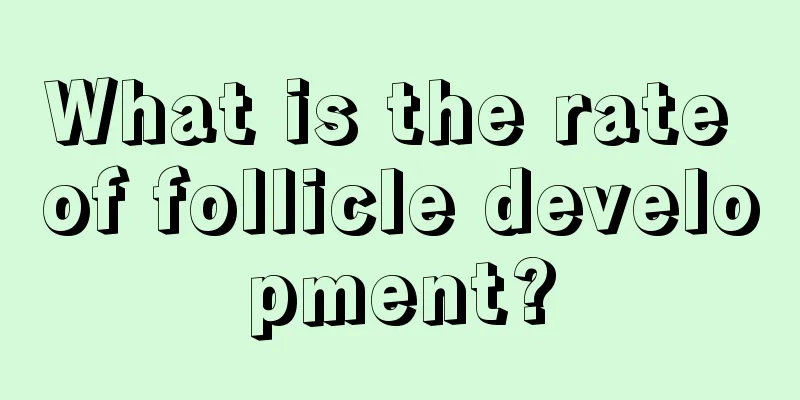 What is the rate of follicle development?